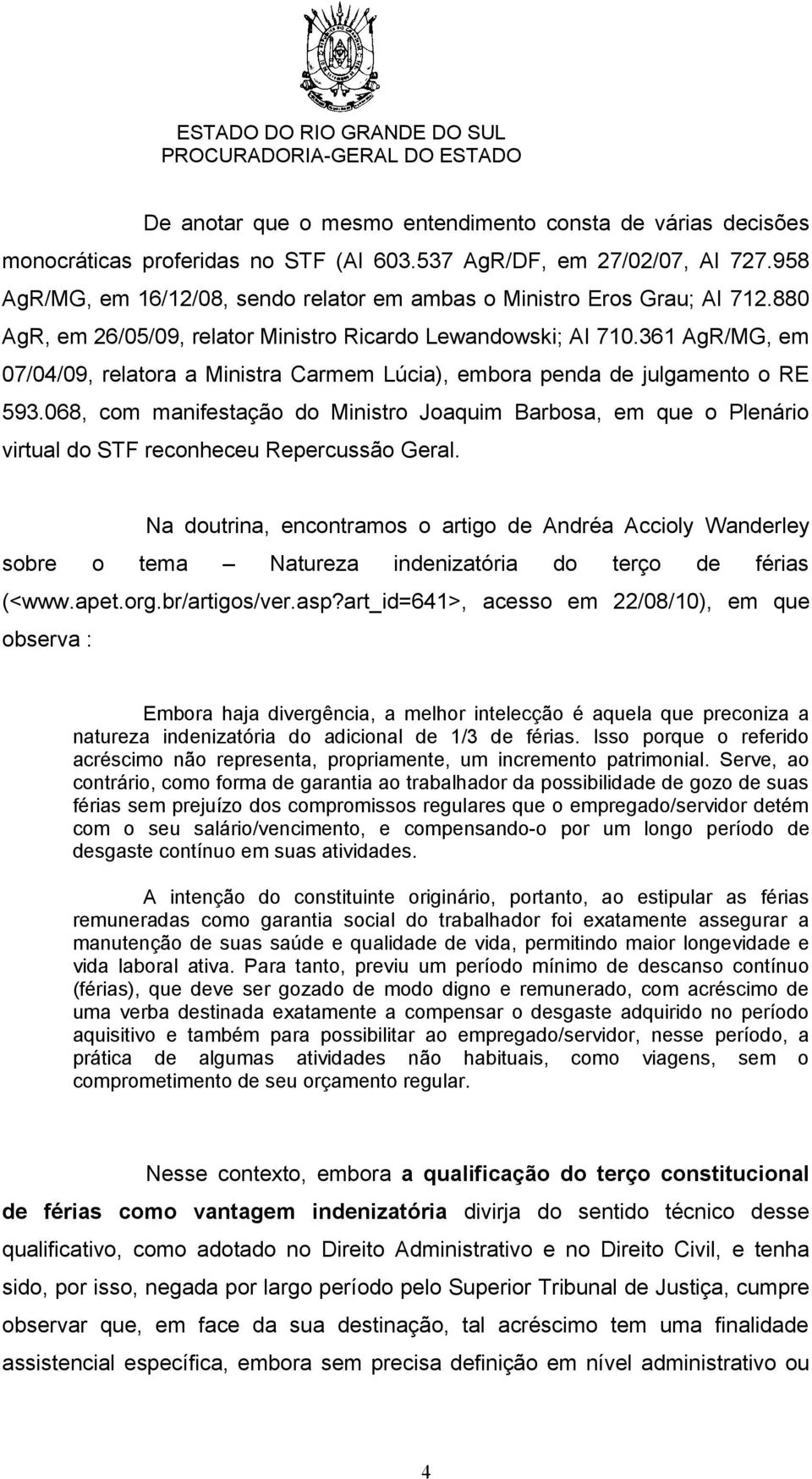 ESTADO DO RIO GRANDE DO SUL
PROCURADORIA-GERAL DO ESTADO

De anotar que o mesmo entendimento consta de várias decisões monocráticas proferidas no STF (AI 603.537 AgR/DF, em 27/02/07, AI 727.958 AgR/MG, em 16/12/08, sendo relator em ambas o Ministro Eros Grau; AI 712.880 AgR, em 26/05/09, relator Ministro Ricardo Lewandowski; AI 710.361 AgR/MG, em 07/04/09, relatora a Ministra Carmem Lúcia), embora penda de julgamento o RE 593.068, com manifestação do Ministro Joaquim Barbosa, em que o Plenário virtual do STF reconheceu Repercussão Geral.

Na doutrina, encontramos o artigo de Andréa Accioly Wanderley sobre o tema – Natureza indenizatória do terço de férias (<www.apet.org.br/artigos/ver.asp?art_id=641>, acesso em 22/08/10), em que observa :

Embora haja divergência, a melhor intelecção é aquela que preconiza a natureza indenizatória do adicional de 1/3 de férias. Isso porque o referido acréscimo não representa, propriamente, um incremento patrimonial. Serve, ao contrário, como forma de garantia ao trabalhador da possibilidade de gozo de suas férias sem prejuízo dos compromissos regulares que o empregado/servidor detém com o seu salário/vencimento, e compensando-o por um longo período de desgaste contínuo em suas atividades.

A intenção do constituinte originário, portanto, ao estipular as férias remuneradas como garantia social do trabalhador foi exatamente assegurar a manutenção de suas saúde e qualidade de vida, permitindo maior longevidade e vida laboral ativa. Para tanto, previu um período mínimo de descanso contínuo (férias), que deve ser gozado de modo digno e remunerado, com acréscimo de uma verba destinada exatamente a compensar o desgaste adquirido no período aquisitivo e também para possibilitar ao empregado/servidor, nesse período, a prática de algumas atividades não habituais, como viagens, sem o comprometimento de seu orçamento regular.

Nesse contexto, embora a qualificação do terço constitucional de férias como vantagem indenizatória divirja do sentido técnico desse qualificativo, como adotado no Direito Administrativo e no Direito Civil, e tenha sido, por isso, negada por largo período pelo Superior Tribunal de Justiça, cumpre observar que, em face da sua destinação, tal acréscimo tem uma finalidade assistencial específica, embora sem precisa definição em nível administrativo ou

4